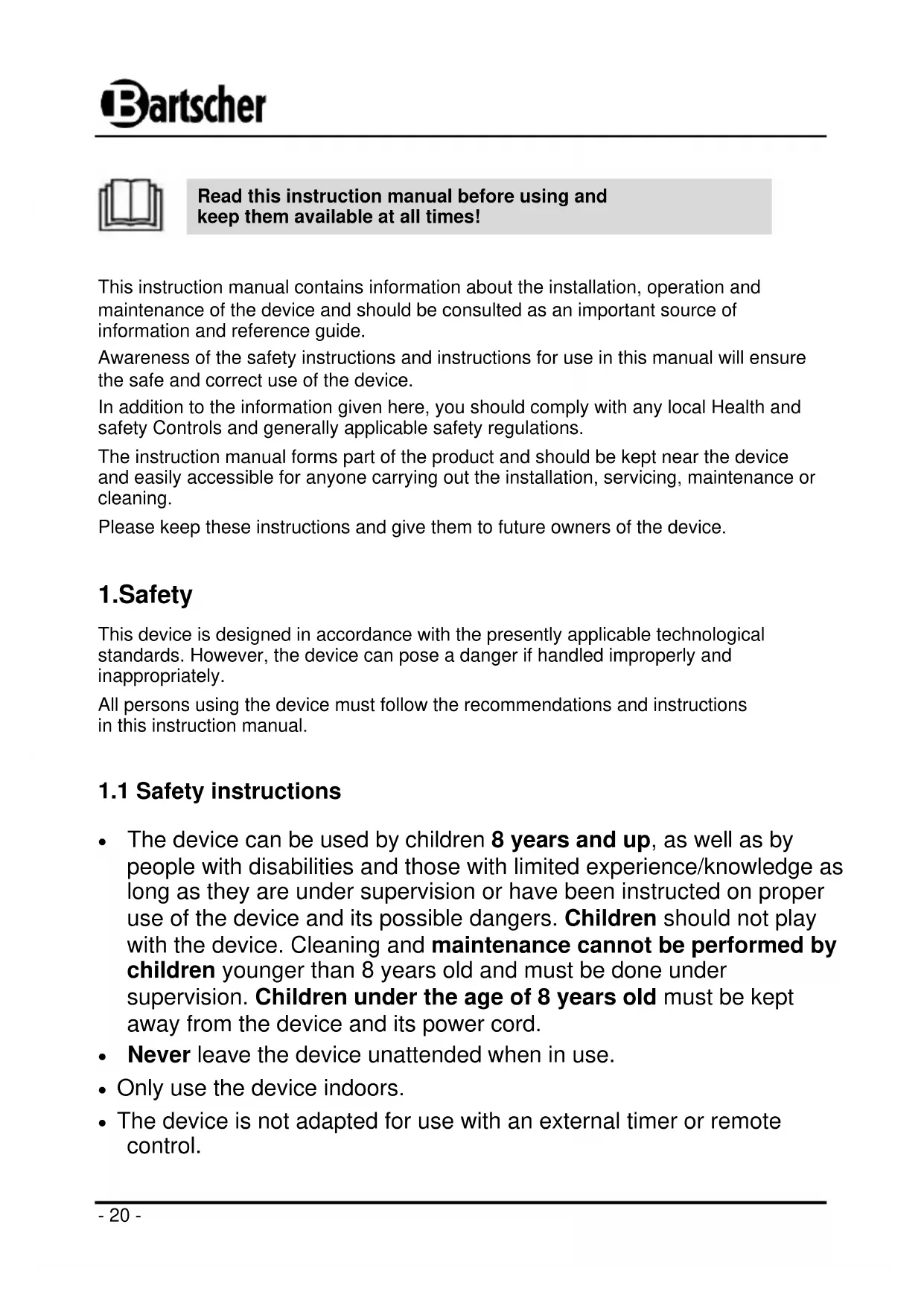 Bartscher

Read this instruction manual before using and keep them available at all times!

This instruction manual contains information about the installation, operation and maintenance of the device and should be consulted as an important source of information and reference guide.

Awareness of the safety instructions and instructions for use in this manual will ensure the safe and correct use of the device.

In addition to the information given here, you should comply with any local Health and safety Controls and generally applicable safety regulations.

The instruction manual forms part of the product and should be kept near the device and easily accessible for anyone carrying out the installation, servicing, maintenance or cleaning.

Please keep these instructions and give them to future owners of the device.

1.Safety

This device is designed in accordance with the presently applicable technological standards. However, the device can pose a danger if handled improperly and inappropriately.

All persons using the device must follow the recommendations and instructions in this instruction manual.

1.1 Safety instructions

• The device can be used by children 8 years and up, as well as by people with disabilities and those with limited experience/knowledge as long as they are under supervision or have been instructed on proper use of the device and its possible dangers. Children should not play with the device. Cleaning and maintenance cannot be performed by children younger than 8 years old and must be done under supervision. Children under the age of 8 years old must be kept away from the device and its power cord.
• Never leave the device unattended when in use.
• Only use the device indoors.
• The device is not adapted for use with an external timer or remote control.

- 20 -